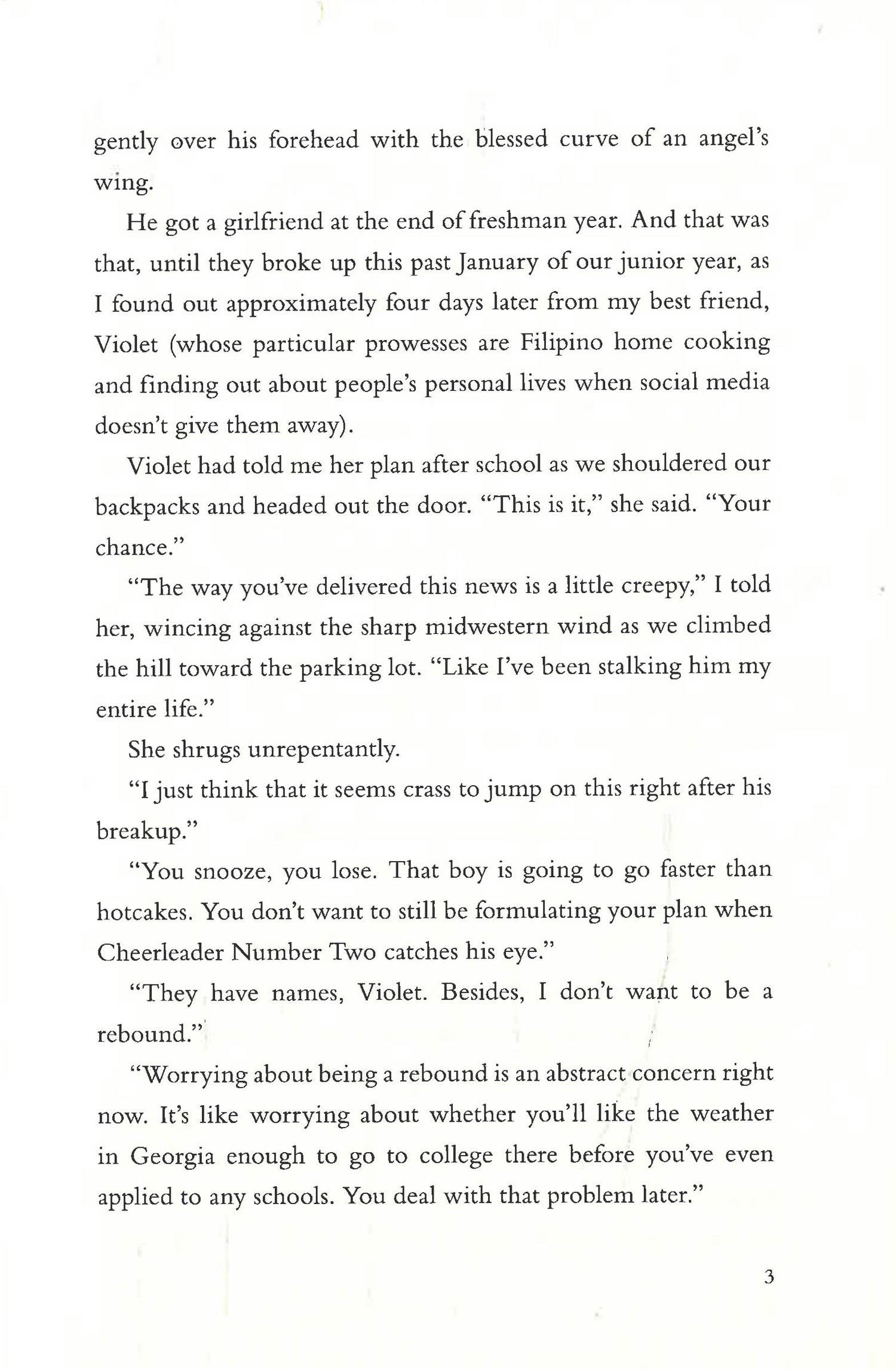 gently over his forehead with the blessed curve of an angel's wing.

He got a girlfriend at the end of freshman year. And that was that, until they broke up this past January of our junior year, as I found out approximately four days later from my best friend, Violet (whose particular prowesses are Filipino home cooking and finding out about people's personal lives when social media doesn't give them away).

Violet had told me her plan after school as we shouldered our backpacks and headed out the door. "This is it," she said. "Your chance."

"The way you've delivered this news is a little creepy," I told her, wincing against the sharp midwestern wind as we climbed the hill toward the parking lot. "Like I've been stalking him my entire life."

She shrugs unrepentantly.

"I just think that it seems crass to jump on this right after his breakup."

"You snooze, you lose. That boy is going to go faster than hotcakes. You don't want to still be formulating your plan when Cheerleader Number Two catches his eye."

"They have names, Violet. Besides, I don't want to be a rebound."

"Worrying about being a rebound is an abstract concern right now. It's like worrying about whether you'll like the weather in Georgia enough to go to college there before you've even applied to any schools. You deal with that problem later."

3